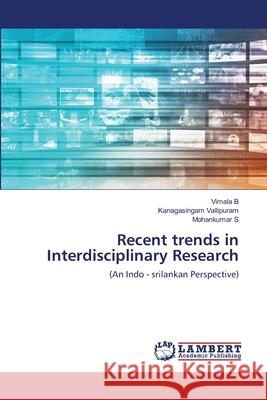 Vimala B
Kanagasingam Vallipuram
Mohankumar S

Recent trends in Interdisciplinary Research

(An Indo - srilankan Perspective)

LAP LAMBERT Academic Publishing

Kraina Książek